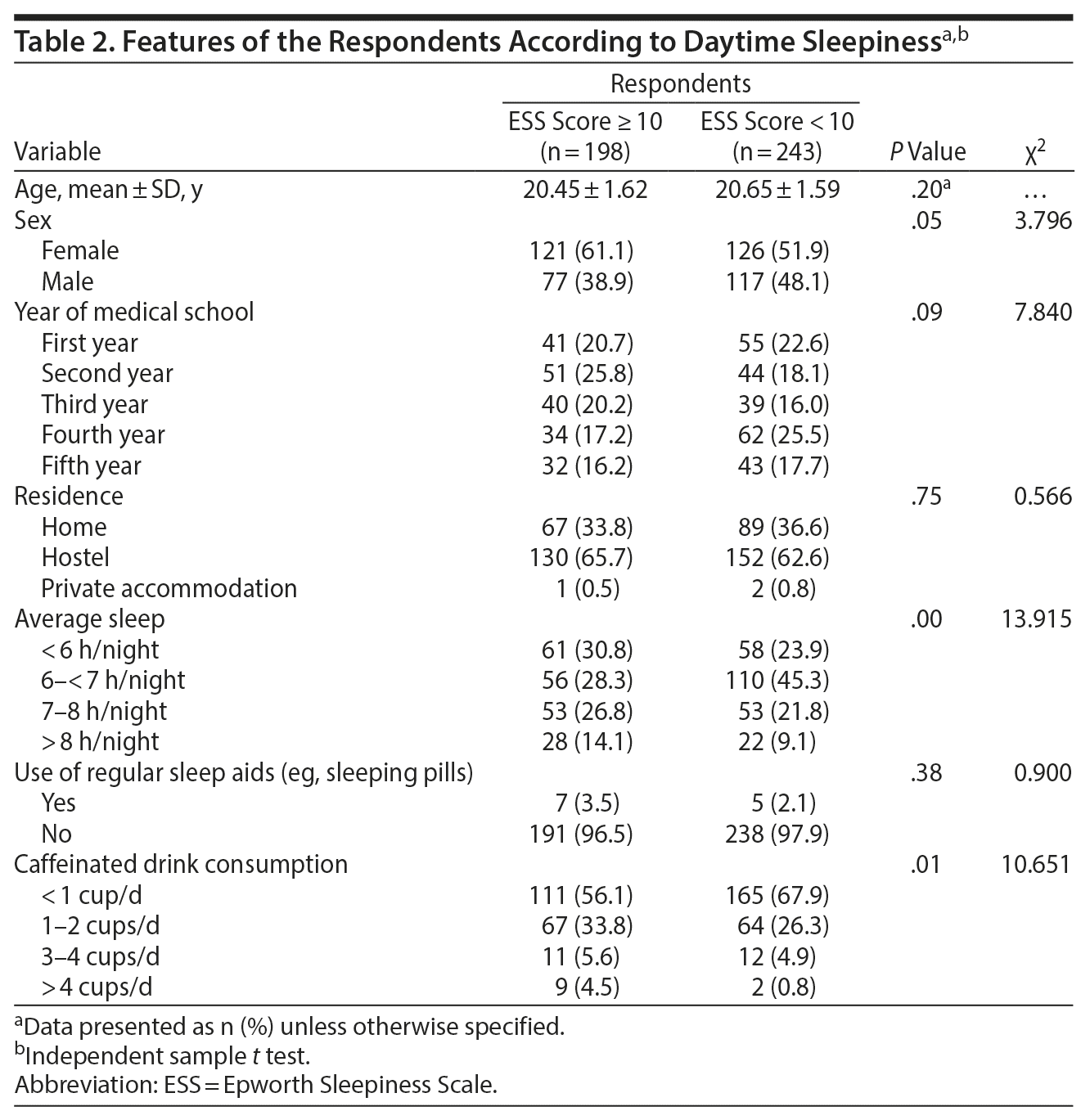 Table 2. Features of the Respondents According to Daytime Sleepiness$^{a,b}$

| Variable | Respondents: ESS Score ≥ 10 (n = 198) | Respondents: ESS Score < 10 (n = 243) | P Value | $\chi^2$ |
|---|---|---|---|---|
| Age, mean ± SD, y | 20.45 ± 1.62 | 20.65 ± 1.59 | .20$^a$ | … |
| Sex | | | .05 | 3.796 |
| Female | 121 (61.1) | 126 (51.9) | | |
| Male | 77 (38.9) | 117 (48.1) | | |
| Year of medical school | | | .09 | 7.840 |
| First year | 41 (20.7) | 55 (22.6) | | |
| Second year | 51 (25.8) | 44 (18.1) | | |
| Third year | 40 (20.2) | 39 (16.0) | | |
| Fourth year | 34 (17.2) | 62 (25.5) | | |
| Fifth year | 32 (16.2) | 43 (17.7) | | |
| Residence | | | .75 | 0.566 |
| Home | 67 (33.8) | 89 (36.6) | | |
| Hostel | 130 (65.7) | 152 (62.6) | | |
| Private accommodation | 1 (0.5) | 2 (0.8) | | |
| Average sleep | | | .00 | 13.915 |
| < 6 h/night | 61 (30.8) | 58 (23.9) | | |
| 6–< 7 h/night | 56 (28.3) | 110 (45.3) | | |
| 7–8 h/night | 53 (26.8) | 53 (21.8) | | |
| > 8 h/night | 28 (14.1) | 22 (9.1) | | |
| Use of regular sleep aids (eg, sleeping pills) | | | .38 | 0.900 |
| Yes | 7 (3.5) | 5 (2.1) | | |
| No | 191 (96.5) | 238 (97.9) | | |
| Caffeinated drink consumption | | | .01 | 10.651 |
| < 1 cup/d | 111 (56.1) | 165 (67.9) | | |
| 1–2 cups/d | 67 (33.8) | 64 (26.3) | | |
| 3–4 cups/d | 11 (5.6) | 12 (4.9) | | |
| > 4 cups/d | 9 (4.5) | 2 (0.8) | | |

$^a$Data presented as n (%) unless otherwise specified.
$^b$Independent sample t test.
Abbreviation: ESS = Epworth Sleepiness Scale.